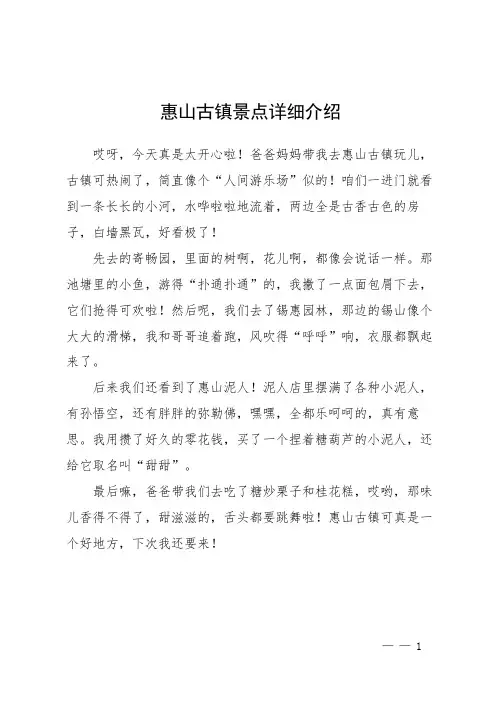 惠山古镇景点详细介绍

哎呀，今天真是太开心啦！爸爸妈妈带我去惠山古镇玩儿，古镇可热闹了，简直像个“人间游乐场”似的！咱们一进门就看到一条长长的小河，水哗啦啦地流着，两边全是古香古色的房子，白墙黑瓦，好看极了！

先去的寄畅园，里面的树啊，花儿啊，都像会说话一样。那池塘里的小鱼，游得“扑通扑通”的，我撒了一点面包屑下去，它们抢得可欢啦！然后呢，我们去了锡惠园林，那边的锡山像个大大的滑梯，我和哥哥追着跑，风吹得“呼呼”响，衣服都飘起来了。

后来我们还看到了惠山泥人！泥人店里摆满了各种小泥人，有孙悟空，还有胖胖的弥勒佛，嘿嘿，全都乐呵呵的，真有意思。我用攒了好久的零花钱，买了一个捏着糖葫芦的小泥人，还给它取名叫“甜甜”。

最后嘛，爸爸带我们去吃了糖炒栗子和桂花糕，哎哟，那味儿香得不得了，甜滋滋的，舌头都要跳舞啦！惠山古镇可真是一个好地方，下次我还要来！

— — 1